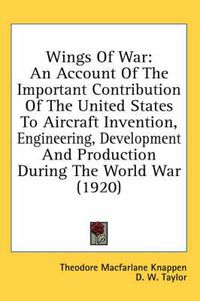 Wings Of War:
An Account Of The Important Contribution Of The United States To Aircraft Invention, Engineering, Development And Production During The World War (1920)

Theodore Macfarlane Knappen
D. W. Taylor